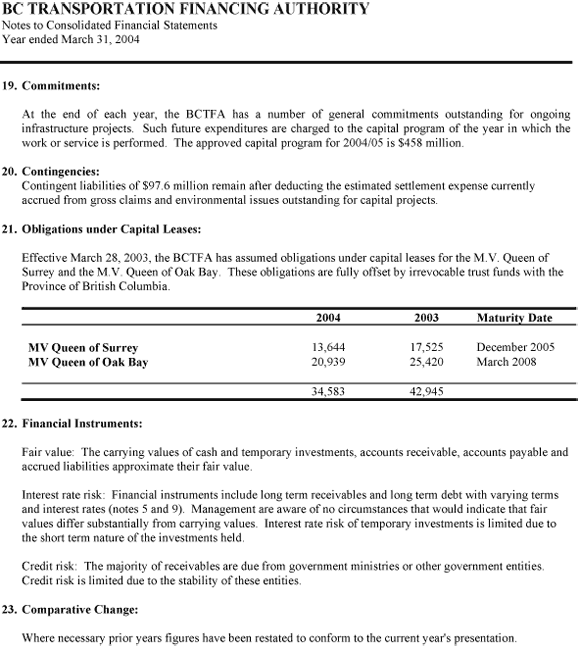 BC TRANSPORTATION FINANCING AUTHORITY
Notes to Consolidated Financial Statements
Year ended March 31, 2004

19. Commitments:

At the end of each year, the BCTFA has a number of general commitments outstanding for ongoing infrastructure projects. Such future expenditures are charged to the capital program of the year in which the work or service is performed. The approved capital program for 2004/05 is $458 million.

20. Contingencies:
Contingent liabilities of $97.6 million remain after deducting the estimated settlement expense currently accrued from gross claims and environmental issues outstanding for capital projects.

21. Obligations under Capital Leases:

Effective March 28, 2003, the BCTFA has assumed obligations under capital leases for the M.V. Queen of Surrey and the M.V. Queen of Oak Bay. These obligations are fully offset by irrevocable trust funds with the Province of British Columbia.

| | 2004 | 2003 | Maturity Date |
|---|---|---|---|
| MV Queen of Surrey | 13,644 | 17,525 | December 2005 |
| MV Queen of Oak Bay | 20,939 | 25,420 | March 2008 |
| | 34,583 | 42,945 | |

22. Financial Instruments:

Fair value: The carrying values of cash and temporary investments, accounts receivable, accounts payable and accrued liabilities approximate their fair value.

Interest rate risk: Financial instruments include long term receivables and long term debt with varying terms and interest rates (notes 5 and 9). Management are aware of no circumstances that would indicate that fair values differ substantially from carrying values. Interest rate risk of temporary investments is limited due to the short term nature of the investments held.

Credit risk: The majority of receivables are due from government ministries or other government entities. Credit risk is limited due to the stability of these entities.

23. Comparative Change:

Where necessary prior years figures have been restated to conform to the current year's presentation.